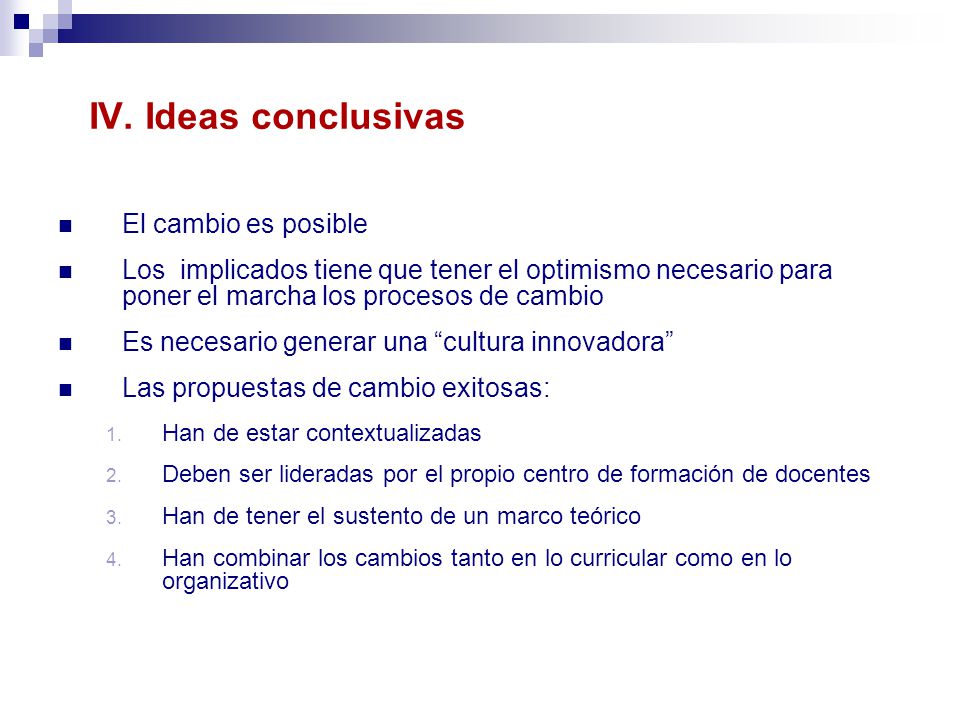 IV. Ideas conclusivas

- El cambio es posible
- Los implicados tiene que tener el optimismo necesario para poner el marcha los procesos de cambio
- Es necesario generar una “cultura innovadora”
- Las propuestas de cambio exitosas:

1. Han de estar contextualizadas
2. Deben ser lideradas por el propio centro de formación de docentes
3. Han de tener el sustento de un marco teórico
4. Han combinar los cambios tanto en lo curricular como en lo organizativo